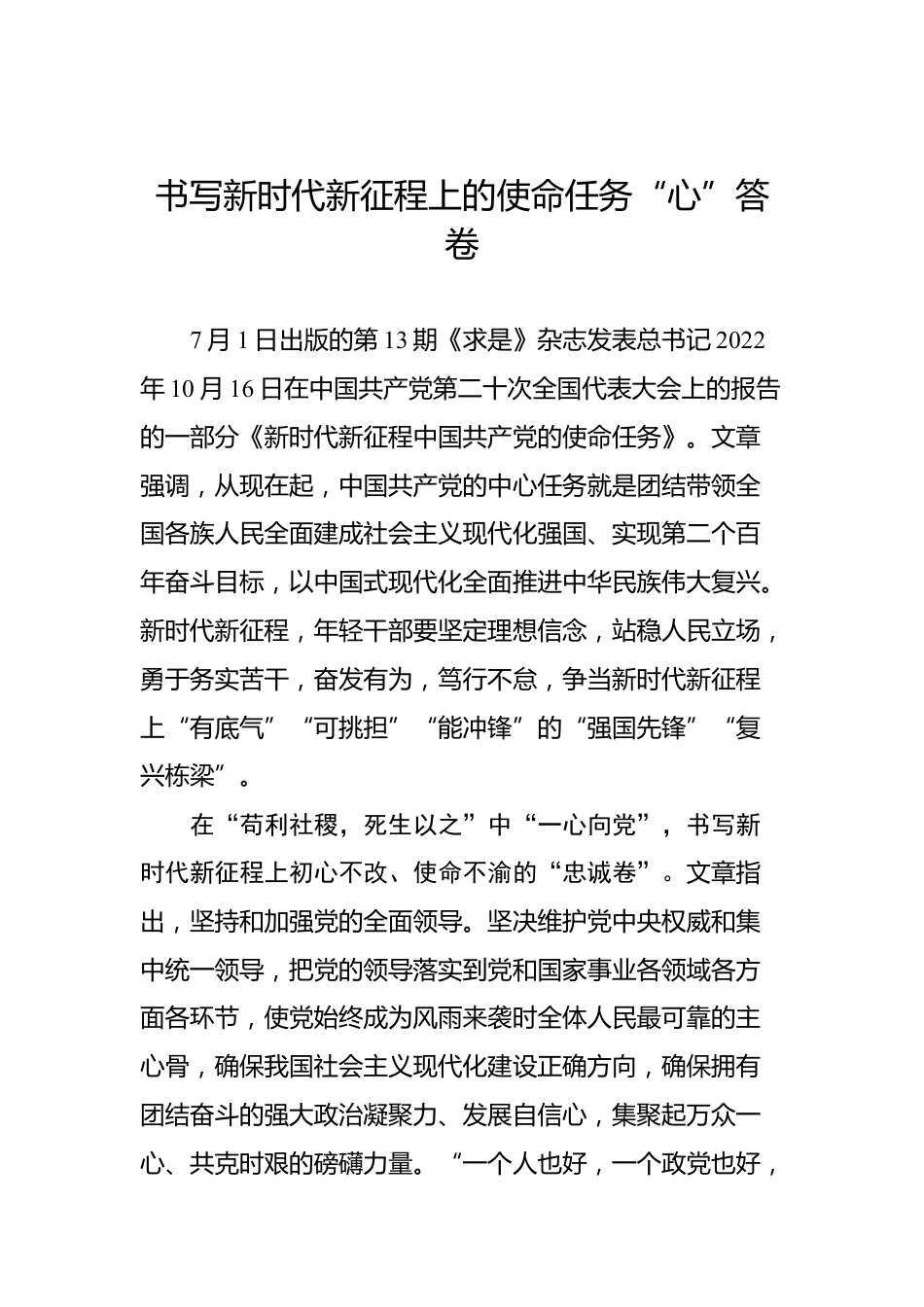 书写新时代新征程上的使命任务“心”答卷

7月1日出版的第13期《求是》杂志发表总书记2022年10月16日在中国共产党第二十次全国代表大会上的报告的一部分《新时代新征程中国共产党的使命任务》。文章强调，从现在起，中国共产党的中心任务就是团结带领全国各族人民全面建成社会主义现代化强国、实现第二个百年奋斗目标，以中国式现代化全面推进中华民族伟大复兴。新时代新征程，年轻干部要坚定理想信念，站稳人民立场，勇于务实苦干，奋发有为，笃行不怠，争当新时代新征程上“有底气”“可挑担”“能冲锋”的“强国先锋”“复兴栋梁”。

在“苟利社稷，死生以之”中“一心向党”，书写新时代新征程上初心不改、使命不渝的“忠诚卷”。文章指出，坚持和加强党的全面领导。坚决维护党中央权威和集中统一领导，把党的领导落实到党和国家事业各领域各方面各环节，使党始终成为风雨来袭时全体人民最可靠的主心骨，确保我国社会主义现代化建设正确方向，确保拥有团结奋斗的强大政治凝聚力、发展自信心，集聚起万众一心、共克时艰的磅礴力量。“一个人也好，一个政党也好，